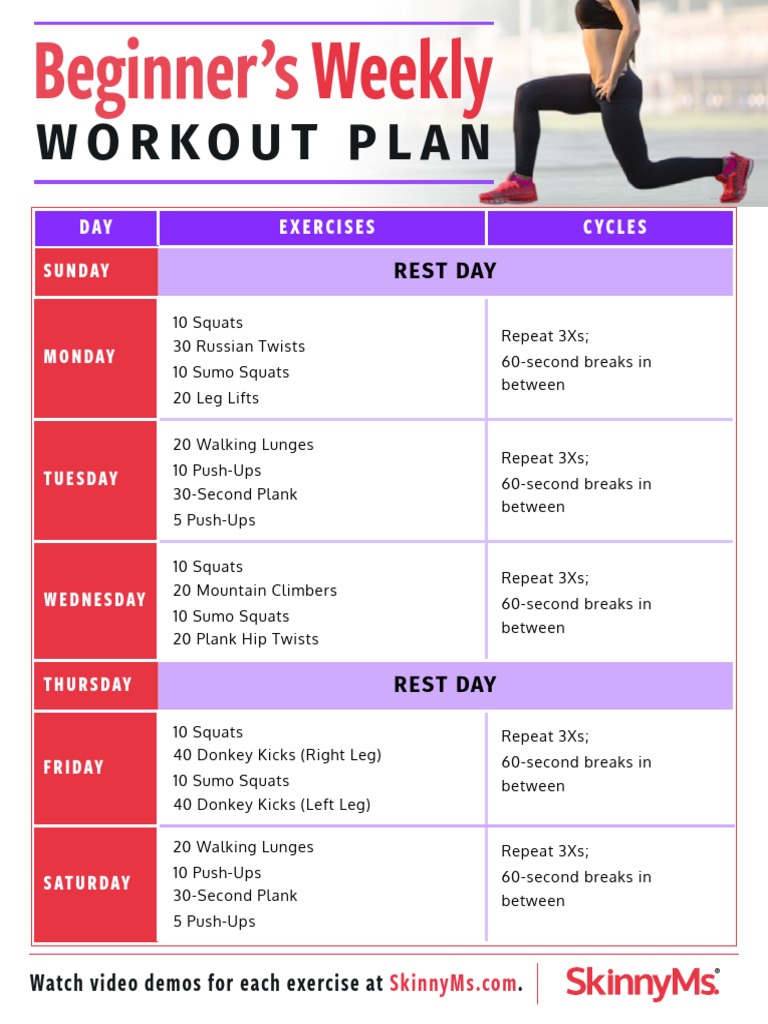 Beginner's Weekly
WORKOUT PLAN

| DAY | EXERCISES | CYCLES |
|---|---|---|
| SUNDAY | REST DAY | |
| MONDAY | 10 Squats 30 Russian Twists 10 Sumo Squats 20 Leg Lifts | Repeat 3Xs; 60-second breaks in between |
| TUESDAY | 20 Walking Lunges 10 Push-Ups 30-Second Plank 5 Push-Ups | Repeat 3Xs; 60-second breaks in between |
| WEDNESDAY | 10 Squats 20 Mountain Climbers 10 Sumo Squats 20 Plank Hip Twists | Repeat 3Xs; 60-second breaks in between |
| THURSDAY | REST DAY | |
| FRIDAY | 10 Squats 40 Donkey Kicks (Right Leg) 10 Sumo Squats 40 Donkey Kicks (Left Leg) | Repeat 3Xs; 60-second breaks in between |
| SATURDAY | 20 Walking Lunges 10 Push-Ups 30-Second Plank 5 Push-Ups | Repeat 3Xs; 60-second breaks in between |

Watch video demos for each exercise at SkinnyMs.com.

SkinnyMs.®